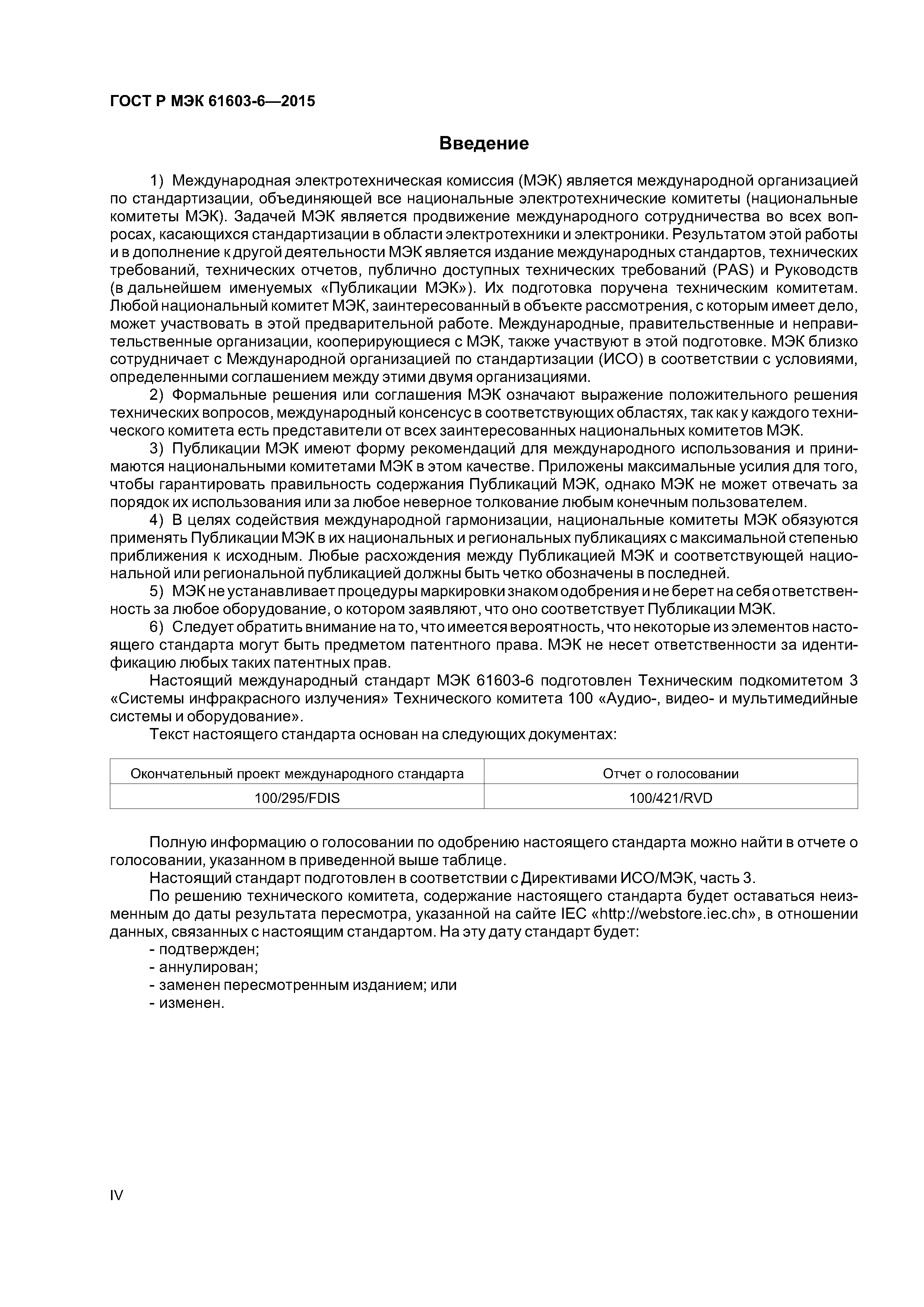 ГОСТ Р МЭК 61603-6—2015

Введение

1) Международная электротехническая комиссия (МЭК) является международной организацией по стандартизации, объединяющей все национальные электротехнические комитеты (национальные комитеты МЭК). Задачей МЭК является продвижение международного сотрудничества во всех вопросах, касающихся стандартизации в области электротехники и электроники. Результатом этой работы и в дополнение к другой деятельности МЭК является издание международных стандартов, технических требований, технических отчетов, публично доступных технических требований (PAS) и Руководств (в дальнейшем именуемых «Публикации МЭК»). Их подготовка поручена техническим комитетам. Любой национальный комитет МЭК, заинтересованный в объекте рассмотрения, с которым имеет дело, может участвовать в этой предварительной работе. Международные, правительственные и неправительственные организации, кооперирующиеся с МЭК, также участвуют в этой подготовке. МЭК близко сотрудничает с Международной организацией по стандартизации (ИСО) в соответствии с условиями, определенными соглашением между этими двумя организациями.

2) Формальные решения или соглашения МЭК означают выражение положительного решения технических вопросов, международный консенсус в соответствующих областях, так как у каждого технического комитета есть представители от всех заинтересованных национальных комитетов МЭК.

3) Публикации МЭК имеют форму рекомендаций для международного использования и принимаются национальными комитетами МЭК в этом качестве. Приложены максимальные усилия для того, чтобы гарантировать правильность содержания Публикаций МЭК, однако МЭК не может отвечать за порядок их использования или за любое неверное толкование любым конечным пользователем.

4) В целях содействия международной гармонизации, национальные комитеты МЭК обязуются применять Публикации МЭК в их национальных и региональных публикациях с максимальной степенью приближения к исходным. Любые расхождения между Публикацией МЭК и соответствующей национальной или региональной публикацией должны быть четко обозначены в последней.

5) МЭК не устанавливает процедуры маркировки знаком одобрения и не берет на себя ответственность за любое оборудование, о котором заявляют, что оно соответствует Публикации МЭК.

6) Следует обратить внимание на то, что имеется вероятность, что некоторые из элементов настоящего стандарта могут быть предметом патентного права. МЭК не несет ответственности за идентификацию любых таких патентных прав.

Настоящий международный стандарт МЭК 61603-6 подготовлен Техническим подкомитетом 3 «Системы инфракрасного излучения» Технического комитета 100 «Аудио-, видео- и мультимедийные системы и оборудование».

Текст настоящего стандарта основан на следующих документах:

| Окончательный проект международного стандарта | Отчет о голосовании |
|---|---|
| 100/295/FDIS | 100/421/RVD |

Полную информацию о голосовании по одобрению настоящего стандарта можно найти в отчете о голосовании, указанном в приведенной выше таблице.

Настоящий стандарт подготовлен в соответствии с Директивами ИСО/МЭК, часть 3.

По решению технического комитета, содержание настоящего стандарта будет оставаться неизменным до даты результата пересмотра, указанной на сайте IEC «http://webstore.iec.ch», в отношении данных, связанных с настоящим стандартом. На эту дату стандарт будет:
- подтвержден;
- аннулирован;
- заменен пересмотренным изданием; или
- изменен.

IV